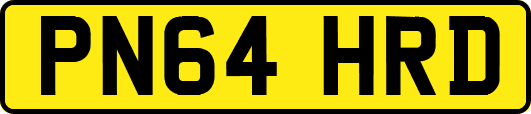 PN64 HRD